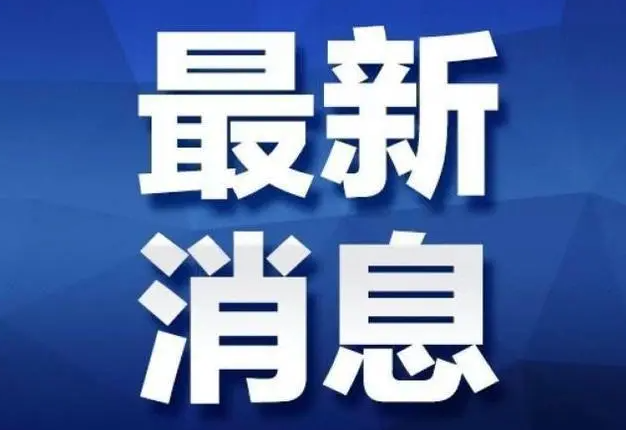 最新
消息